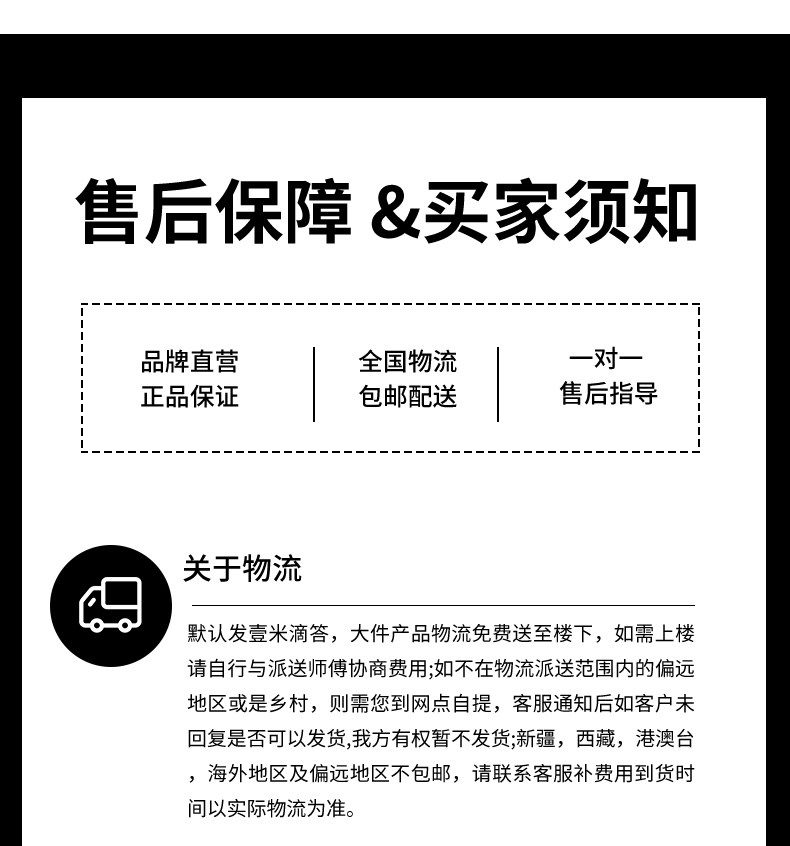 售后保障 &买家须知

品牌直营
正品保证

全国物流
包邮配送

一对一
售后指导

关于物流

默认发壹米滴答，大件产品物流免费送至楼下，如需上楼请自行与派送师傅协商费用;如不在物流派送范围内的偏远地区或是乡村，则需您到网点自提，客服通知后如客户未回复是否可以发货,我方有权暂不发货;新疆，西藏，港澳台，海外地区及偏远地区不包邮，请联系客服补费用到货时间以实际物流为准。